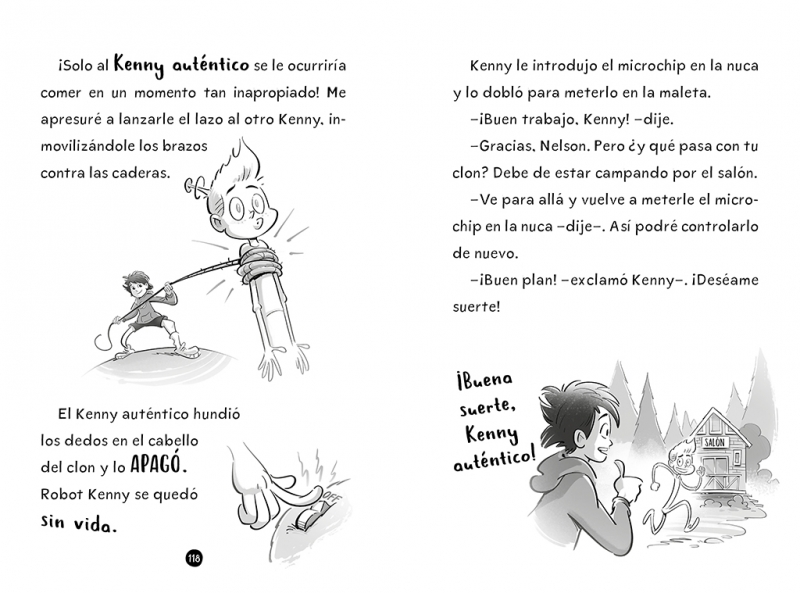 ¡Solo al Kenny auténtico se le ocurriría comer en un momento tan inapropiado! Me apresuré a lanzarle el lazo al otro Kenny, inmovilizándole los brazos contra las caderas.

El Kenny auténtico hundió los dedos en el cabello del clon y lo APAGÓ. Robot Kenny se quedó sin vida.

OFF

118

Kenny le introdujo el microchip en la nuca y lo dobló para meterlo en la maleta.

–¡Buen trabajo, Kenny! –dije.

–Gracias, Nelson. Pero ¿y qué pasa con tu clon? Debe de estar campando por el salón.

–Ve para allá y vuelve a meterle el microchip en la nuca –dije–. Así podré controlarlo de nuevo.

–¡Buen plan! –exclamó Kenny–. ¡Deséame suerte!

¡Buena suerte, Kenny auténtico!

SALÓN